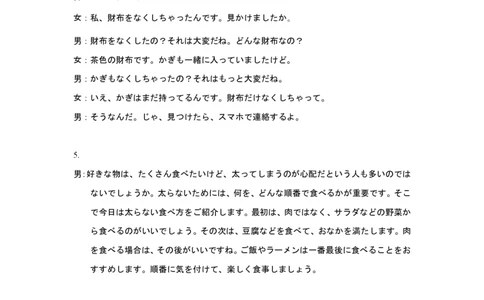 女：私、財布をなくしちゃったんです。見かけましたか。

男：財布をなくしたの？それは大変だね。どんな財布なの？

女：茶色の財布です。かぎも一緒に入っていましたけど。

男：かぎもなくしちゃったの？それはもっと大変だね。

女：いえ、かぎはまだ持ってるんです。財布だけなくしちゃって。

男：そうなんだ。じゃ、見つけたら、スマホで連絡するよ。

5.

男：好きな物は、たくさん食べたいけど、太ってしまうのが心配だという人も多いのではないでしょうか。太らないためには、何を、どんな順番で食べるかが重要です。そこで今日は太らない食べ方をご紹介します。最初は、肉ではなく、サラダなどの野菜から食べるのがいいでしょう。その次は、豆腐などを食べて、おなかを満たします。肉を食べる場合は、その後がいいですね。ご飯やラーメンは一番最後に食べることをおすすめします。順番に気を付けて、楽しく食事しましょう。